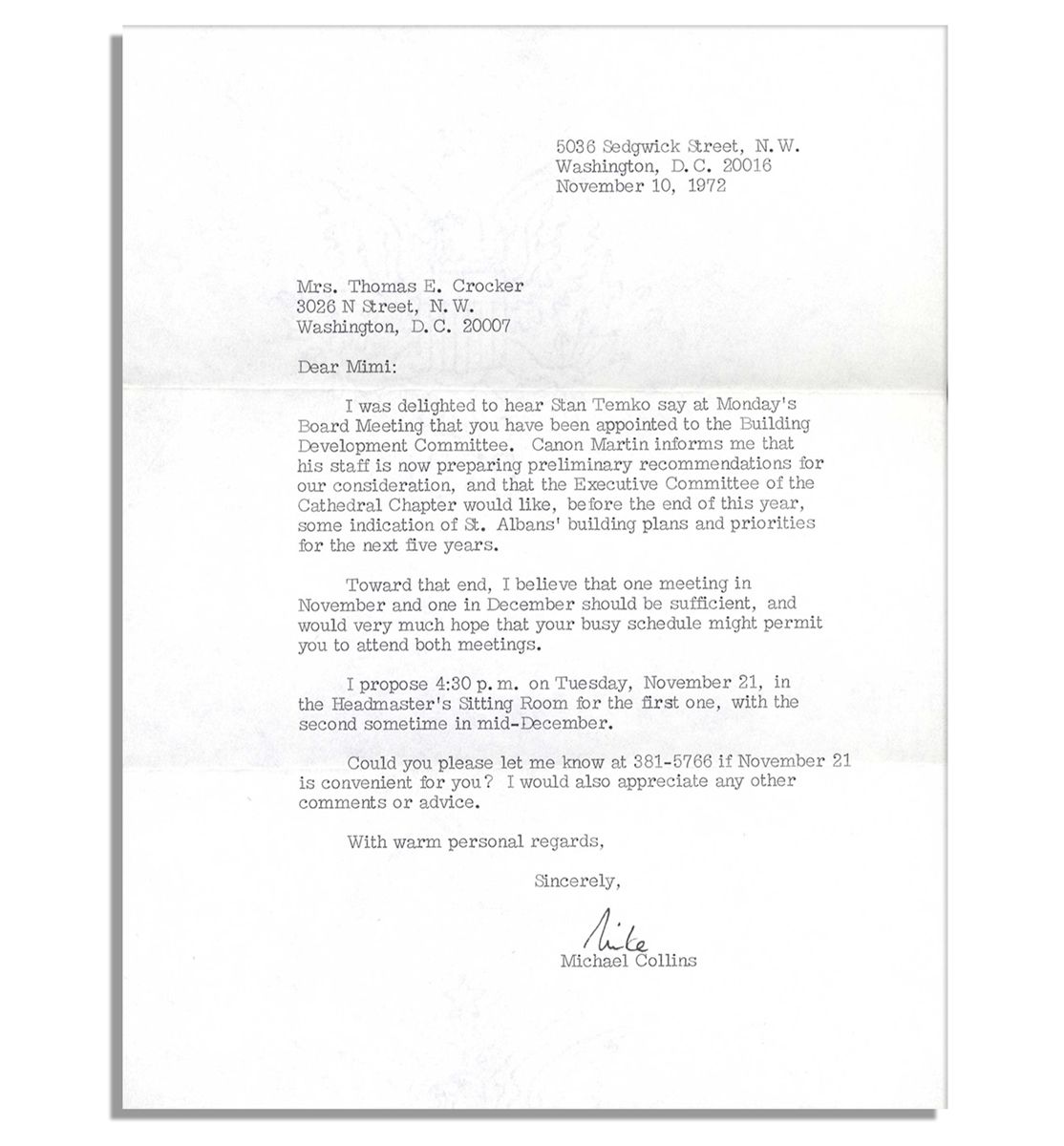 5036 Sedgwick Street, N.W.
Washington, D.C. 20016
November 10, 1972

Mrs. Thomas E. Crocker
3026 N Street, N.W.
Washington, D.C. 20007

Dear Mimi:

I was delighted to hear Stan Temko say at Monday's Board Meeting that you have been appointed to the Building Development Committee. Canon Martin informs me that his staff is now preparing preliminary recommendations for our consideration, and that the Executive Committee of the Cathedral Chapter would like, before the end of this year, some indication of St. Albans' building plans and priorities for the next five years.

Toward that end, I believe that one meeting in November and one in December should be sufficient, and would very much hope that your busy schedule might permit you to attend both meetings.

I propose 4:30 p.m. on Tuesday, November 21, in the Headmaster's Sitting Room for the first one, with the second sometime in mid-December.

Could you please let me know at 381-5766 if November 21 is convenient for you? I would also appreciate any other comments or advice.

With warm personal regards,

Sincerely,

Mike

Michael Collins